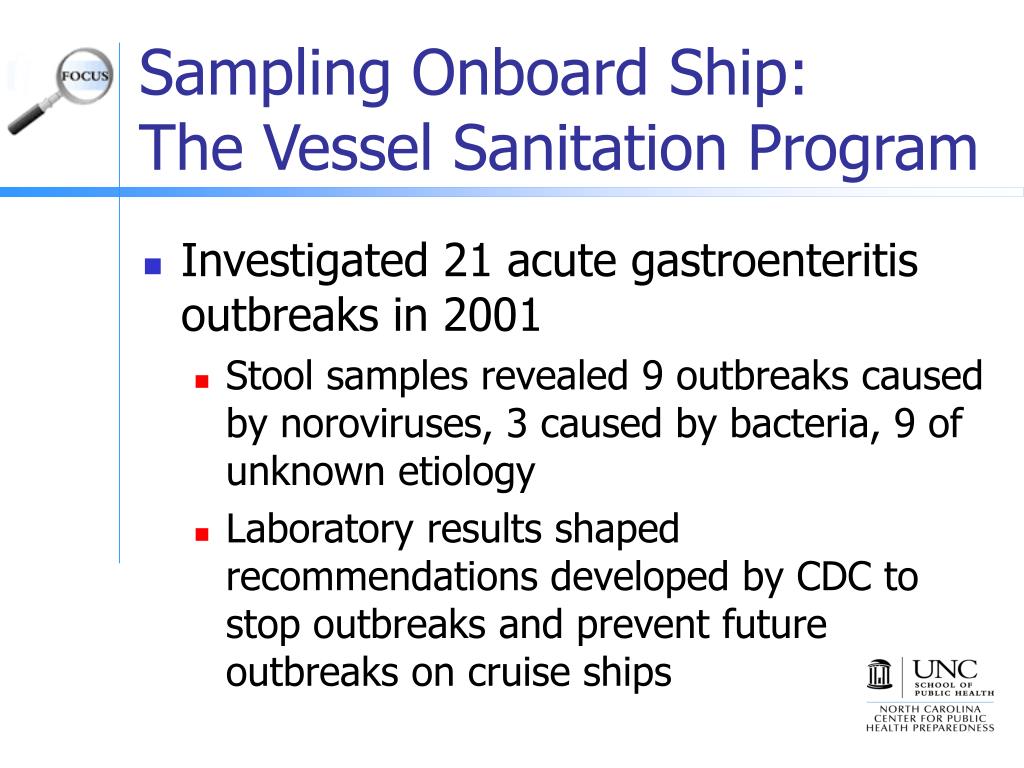 FOCUS

Sampling Onboard Ship:
The Vessel Sanitation Program

Investigated 21 acute gastroenteritis outbreaks in 2001

Stool samples revealed 9 outbreaks caused by noroviruses, 3 caused by bacteria, 9 of unknown etiology

Laboratory results shaped recommendations developed by CDC to stop outbreaks and prevent future outbreaks on cruise ships

UNC
SCHOOL OF
PUBLIC HEALTH
NORTH CAROLINA
CENTER FOR PUBLIC
HEALTH PREPAREDNESS